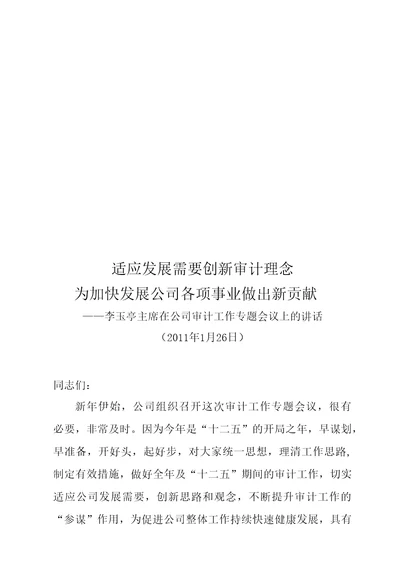 适应发展需要创新审计理念
为加快发展公司各项事业做出新贡献
——李玉亭主席在公司审计工作专题会议上的讲话
（2011年1月26日）

同志们：

新年伊始，公司组织召开这次审计工作专题会议，很有必要，非常及时。因为今年是“十二五”的开局之年，早谋划，早准备，开好头，起好步，对大家统一思想，理清工作思路，制定有效措施，做好全年及“十二五”期间的审计工作，切实适应公司发展需要，创新思路和观念，不断提升审计工作的“参谋”作用，为促进公司整体工作持续快速健康发展，具有